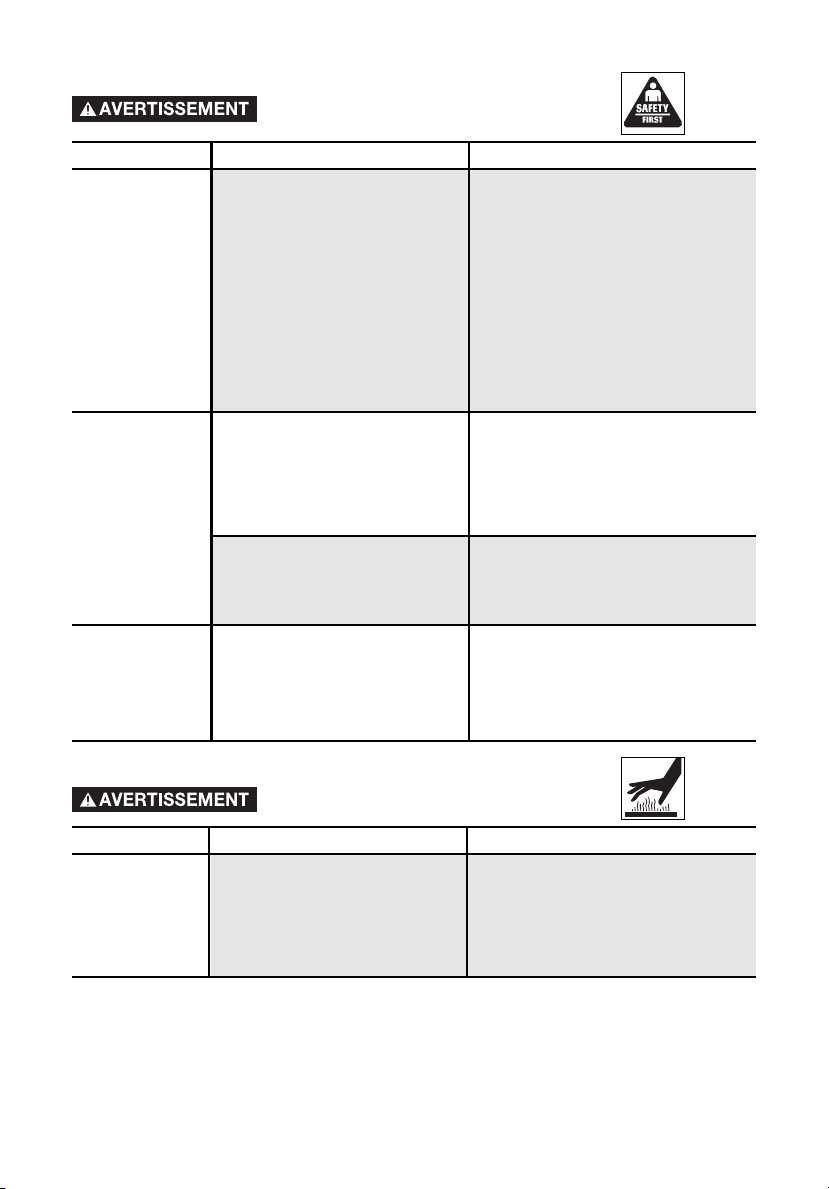 AVERTISSEMENT

SAFETY FIRST

AVERTISSEMENT